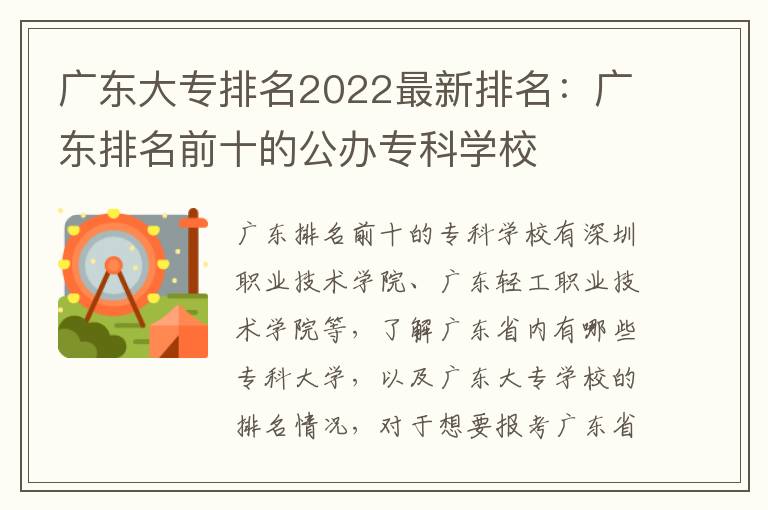 广东大专排名2022最新排名：广东排名前十的公办专科学校

广东排名前十的专科学校有深圳职业技术学院、广东轻工职业技术学院等，了解广东省内有哪些专科大学，以及广东大专学校的排名情况，对于想要报考广东省